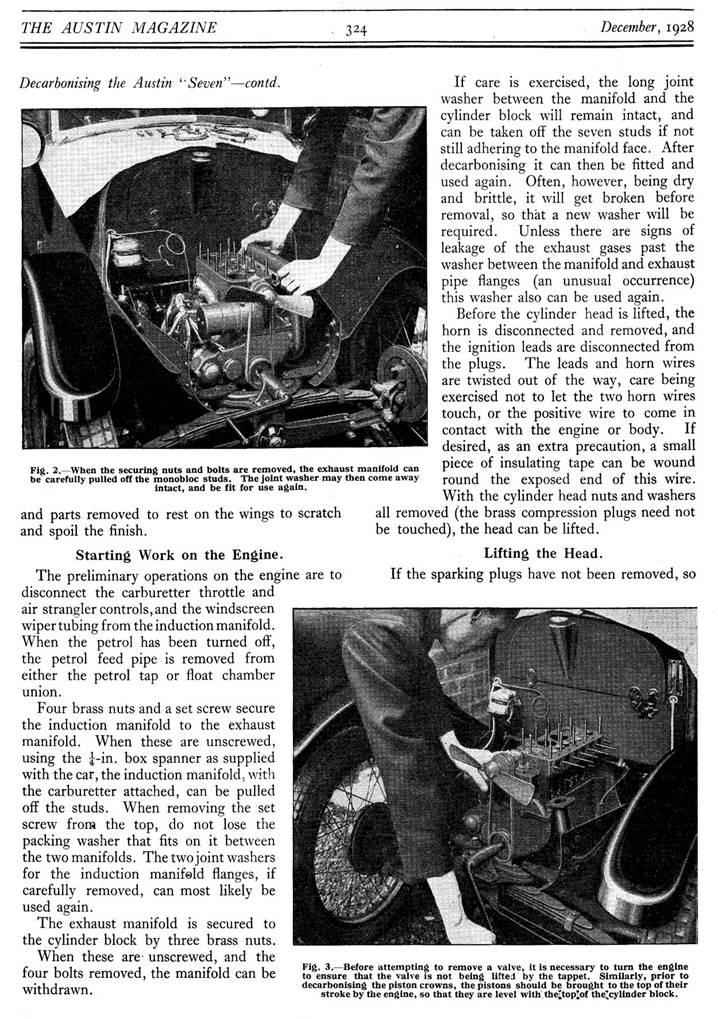 THE AUSTIN MAGAZINE 324 December, 1928

Decarbonising the Austin "Seven"—contd.

Fig. 2.—When the securing nuts and bolts are removed, the exhaust manifold can be carefully pulled off the monobloc studs. The joint washer may then come away intact, and be fit for use again.

and parts removed to rest on the wings to scratch and spoil the finish.

Starting Work on the Engine.

The preliminary operations on the engine are to disconnect the carburetter throttle and air strangler controls, and the windscreen wiper tubing from the induction manifold. When the petrol has been turned off, the petrol feed pipe is removed from either the petrol tap or float chamber union.

Four brass nuts and a set screw secure the induction manifold to the exhaust manifold. When these are unscrewed, using the $\frac{1}{4}$-in. box spanner as supplied with the car, the induction manifold, with the carburetter attached, can be pulled off the studs. When removing the set screw from the top, do not lose the packing washer that fits on it between the two manifolds. The two joint washers for the induction manifold flanges, if carefully removed, can most likely be used again.

The exhaust manifold is secured to the cylinder block by three brass nuts. When these are unscrewed, and the four bolts removed, the manifold can be withdrawn.

If care is exercised, the long joint washer between the manifold and the cylinder block will remain intact, and can be taken off the seven studs if not still adhering to the manifold face. After decarbonising it can then be fitted and used again. Often, however, being dry and brittle, it will get broken before removal, so that a new washer will be required. Unless there are signs of leakage of the exhaust gases past the washer between the manifold and exhaust pipe flanges (an unusual occurrence) this washer also can be used again.

Before the cylinder head is lifted, the horn is disconnected and removed, and the ignition leads are disconnected from the plugs. The leads and horn wires are twisted out of the way, care being exercised not to let the two horn wires touch, or the positive wire to come in contact with the engine or body. If desired, as an extra precaution, a small piece of insulating tape can be wound round the exposed end of this wire. With the cylinder head nuts and washers all removed (the brass compression plugs need not be touched), the head can be lifted.

Lifting the Head.

If the sparking plugs have not been removed, so

Fig. 3.—Before attempting to remove a valve, it is necessary to turn the engine to ensure that the valve is not being lifted by the tappet. Similarly, prior to decarbonising the piston crowns, the pistons should be brought to the top of their stroke by the engine, so that they are level with the top of the cylinder block.